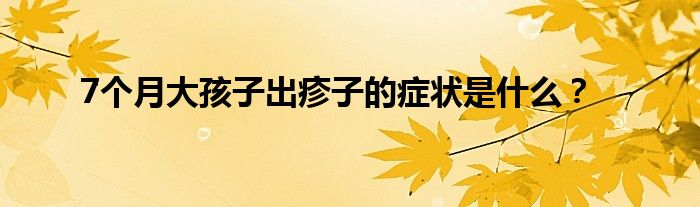 7个月大孩子出疹子的症状是什么？